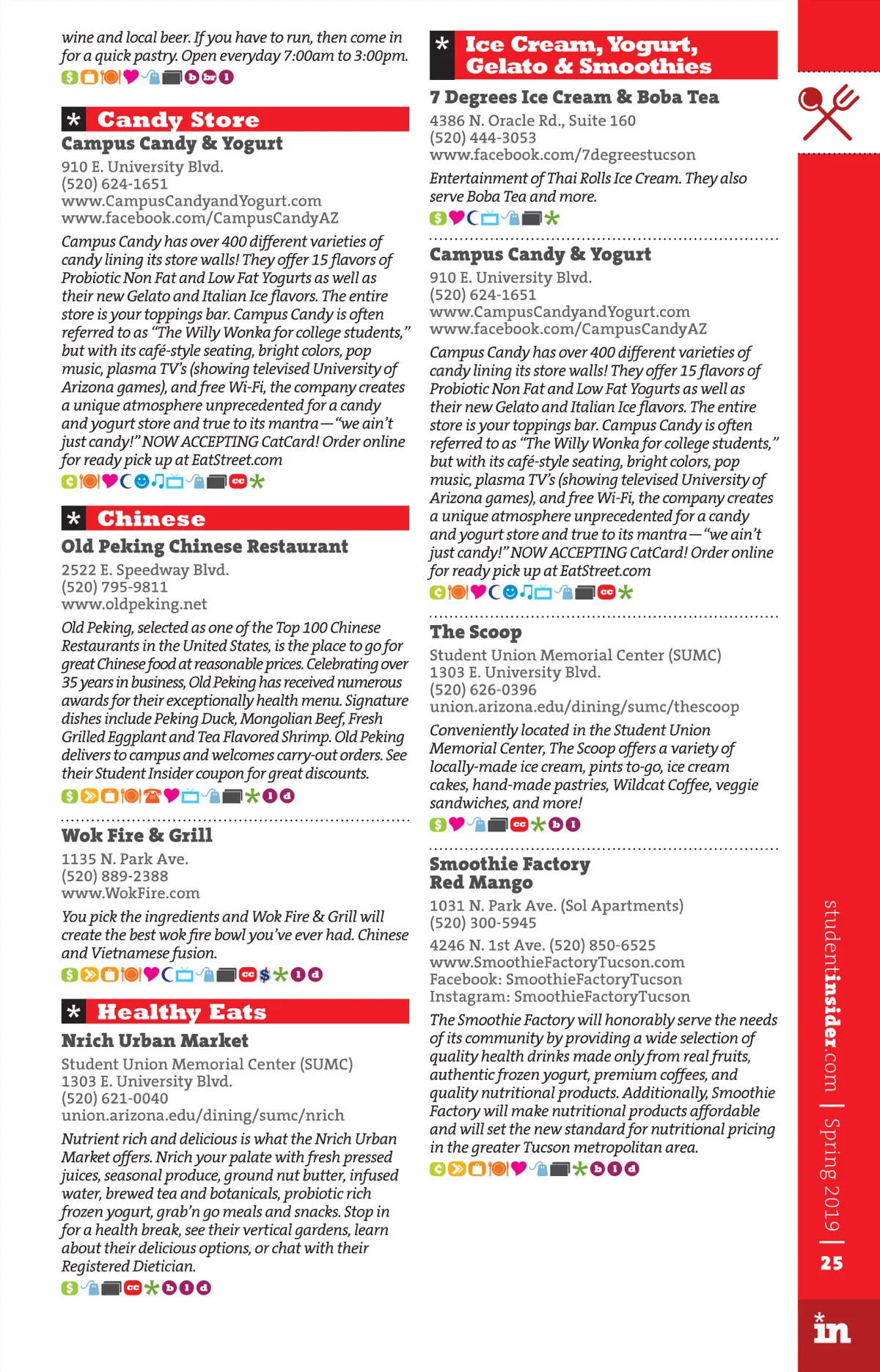 wine and local beer. If you have to run, then come in for a quick pastry. Open everyday 7:00am to 3:00pm.

* Candy Store

Campus Candy & Yogurt

910 E. University Blvd.
(520) 624-1651
www.CampusCandyandYogurt.com
www.facebook.com/CampusCandyAZ

Campus Candy has over 400 different varieties of candy lining its store walls! They offer 15 flavors of Probiotic Non Fat and Low Fat Yogurts as well as their new Gelato and Italian Ice flavors. The entire store is your toppings bar. Campus Candy is often referred to as "The Willy Wonka for college students," but with its café-style seating, bright colors, pop music, plasma TV's (showing televised University of Arizona games), and free Wi-Fi, the company creates a unique atmosphere unprecedented for a candy and yogurt store and true to its mantra—"we ain't just candy!" NOW ACCEPTING CatCard! Order online for ready pick up at EatStreet.com

* Chinese

Old Peking Chinese Restaurant

2522 E. Speedway Blvd.
(520) 795-9811
www.oldpeking.net

Old Peking, selected as one of the Top 100 Chinese Restaurants in the United States, is the place to go for great Chinese food at reasonable prices. Celebrating over 35 years in business, Old Peking has received numerous awards for their exceptionally health menu. Signature dishes include Peking Duck, Mongolian Beef, Fresh Grilled Eggplant and Tea Flavored Shrimp. Old Peking delivers to campus and welcomes carry-out orders. See their Student Insider coupon for great discounts.

Wok Fire & Grill

1135 N. Park Ave.
(520) 889-2388
www.WokFire.com

You pick the ingredients and Wok Fire & Grill will create the best wok fire bowl you've ever had. Chinese and Vietnamese fusion.

* Healthy Eats

Nrich Urban Market

Student Union Memorial Center (SUMC)
1303 E. University Blvd.
(520) 621-0040
union.arizona.edu/dining/sumc/nrich

Nutrient rich and delicious is what the Nrich Urban Market offers. Nrich your palate with fresh pressed juices, seasonal produce, ground nut butter, infused water, brewed tea and botanicals, probiotic rich frozen yogurt, grab'n go meals and snacks. Stop in for a health break, see their vertical gardens, learn about their delicious options, or chat with their Registered Dietician.

* Ice Cream, Yogurt, Gelato & Smoothies

7 Degrees Ice Cream & Boba Tea

4386 N. Oracle Rd., Suite 160
(520) 444-3053
www.facebook.com/7degreestucson

Entertainment of Thai Rolls Ice Cream. They also serve Boba Tea and more.

Campus Candy & Yogurt

910 E. University Blvd.
(520) 624-1651
www.CampusCandyandYogurt.com
www.facebook.com/CampusCandyAZ

Campus Candy has over 400 different varieties of candy lining its store walls! They offer 15 flavors of Probiotic Non Fat and Low Fat Yogurts as well as their new Gelato and Italian Ice flavors. The entire store is your toppings bar. Campus Candy is often referred to as "The Willy Wonka for college students," but with its café-style seating, bright colors, pop music, plasma TV's (showing televised University of Arizona games), and free Wi-Fi, the company creates a unique atmosphere unprecedented for a candy and yogurt store and true to its mantra—"we ain't just candy!" NOW ACCEPTING CatCard! Order online for ready pick up at EatStreet.com

The Scoop

Student Union Memorial Center (SUMC)
1303 E. University Blvd.
(520) 626-0396
union.arizona.edu/dining/sumc/thescoop

Conveniently located in the Student Union Memorial Center, The Scoop offers a variety of locally-made ice cream, pints to-go, ice cream cakes, hand-made pastries, Wildcat Coffee, veggie sandwiches, and more!

Smoothie Factory
Red Mango

1031 N. Park Ave. (Sol Apartments)
(520) 300-5945
4246 N. 1st Ave. (520) 850-6525
www.SmoothieFactoryTucson.com
Facebook: SmoothieFactoryTucson
Instagram: SmoothieFactoryTucson

The Smoothie Factory will honorably serve the needs of its community by providing a wide selection of quality health drinks made only from real fruits, authentic frozen yogurt, premium coffees, and quality nutritional products. Additionally, Smoothie Factory will make nutritional products affordable and will set the new standard for nutritional pricing in the greater Tucson metropolitan area.

studentinsider.com | Spring 2019 | 25

in